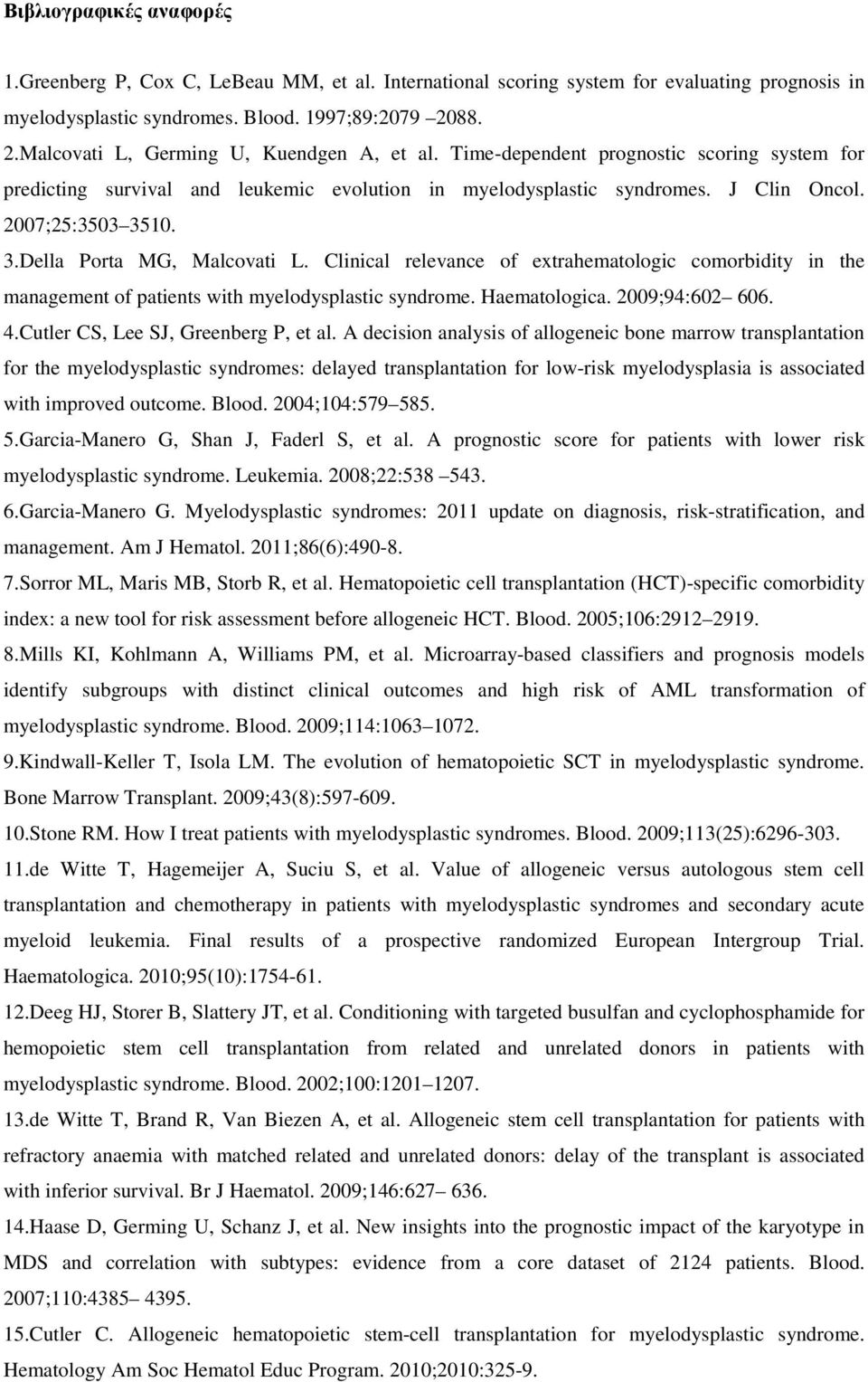 Βιβλιογραφικές αναφορές

1.Greenberg P, Cox C, LeBeau MM, et al. International scoring system for evaluating prognosis in myelodysplastic syndromes. Blood. 1997;89:2079 2088.

2.Malcovati L, Germing U, Kuendgen A, et al. Time-dependent prognostic scoring system for predicting survival and leukemic evolution in myelodysplastic syndromes. J Clin Oncol. 2007;25:3503 3510.

3.Della Porta MG, Malcovati L. Clinical relevance of extrahematologic comorbidity in the management of patients with myelodysplastic syndrome. Haematologica. 2009;94:602 606.

4.Cutler CS, Lee SJ, Greenberg P, et al. A decision analysis of allogeneic bone marrow transplantation for the myelodysplastic syndromes: delayed transplantation for low-risk myelodysplasia is associated with improved outcome. Blood. 2004;104:579 585.

5.Garcia-Manero G, Shan J, Faderl S, et al. A prognostic score for patients with lower risk myelodysplastic syndrome. Leukemia. 2008;22:538 543.

6.Garcia-Manero G. Myelodysplastic syndromes: 2011 update on diagnosis, risk-stratification, and management. Am J Hematol. 2011;86(6):490-8.

7.Sorror ML, Maris MB, Storb R, et al. Hematopoietic cell transplantation (HCT)-specific comorbidity index: a new tool for risk assessment before allogeneic HCT. Blood. 2005;106:2912 2919.

8.Mills KI, Kohlmann A, Williams PM, et al. Microarray-based classifiers and prognosis models identify subgroups with distinct clinical outcomes and high risk of AML transformation of myelodysplastic syndrome. Blood. 2009;114:1063 1072.

9.Kindwall-Keller T, Isola LM. The evolution of hematopoietic SCT in myelodysplastic syndrome. Bone Marrow Transplant. 2009;43(8):597-609.

10.Stone RM. How I treat patients with myelodysplastic syndromes. Blood. 2009;113(25):6296-303.

11.de Witte T, Hagemeijer A, Suciu S, et al. Value of allogeneic versus autologous stem cell transplantation and chemotherapy in patients with myelodysplastic syndromes and secondary acute myeloid leukemia. Final results of a prospective randomized European Intergroup Trial. Haematologica. 2010;95(10):1754-61.

12.Deeg HJ, Storer B, Slattery JT, et al. Conditioning with targeted busulfan and cyclophosphamide for hemopoietic stem cell transplantation from related and unrelated donors in patients with myelodysplastic syndrome. Blood. 2002;100:1201 1207.

13.de Witte T, Brand R, Van Biezen A, et al. Allogeneic stem cell transplantation for patients with refractory anaemia with matched related and unrelated donors: delay of the transplant is associated with inferior survival. Br J Haematol. 2009;146:627 636.

14.Haase D, Germing U, Schanz J, et al. New insights into the prognostic impact of the karyotype in MDS and correlation with subtypes: evidence from a core dataset of 2124 patients. Blood. 2007;110:4385 4395.

15.Cutler C. Allogeneic hematopoietic stem-cell transplantation for myelodysplastic syndrome. Hematology Am Soc Hematol Educ Program. 2010;2010:325-9.